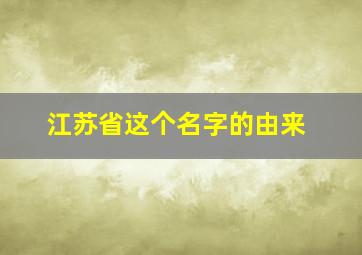 江苏省这个名字的由来